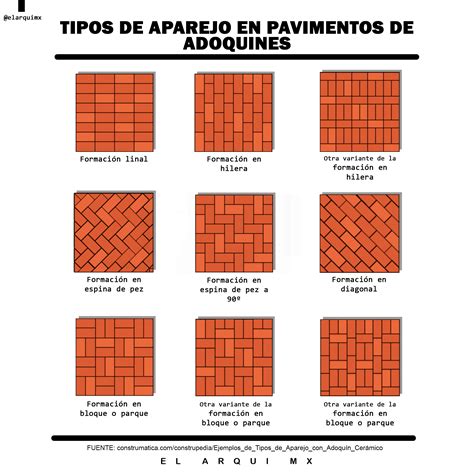 @elarquimx

TIPOS DE APAREJO EN PAVIMENTOS DE ADOQUINES

Formación linal

Formación en hilera

Otra variante de la formación en hilera

Formación en espina de pez

Formación en espina de pez a 90º

Formación en diagonal

Formación en bloque o parque

Otra variante de la formación en bloque o parque

Otra variante de la formación en bloque o parque

FUENTE: construmatica.com/construpedia/Ejemplos_de_Tipos_de_Aparejo_con_Adoquín_Cerámico

EL ARQUI MX